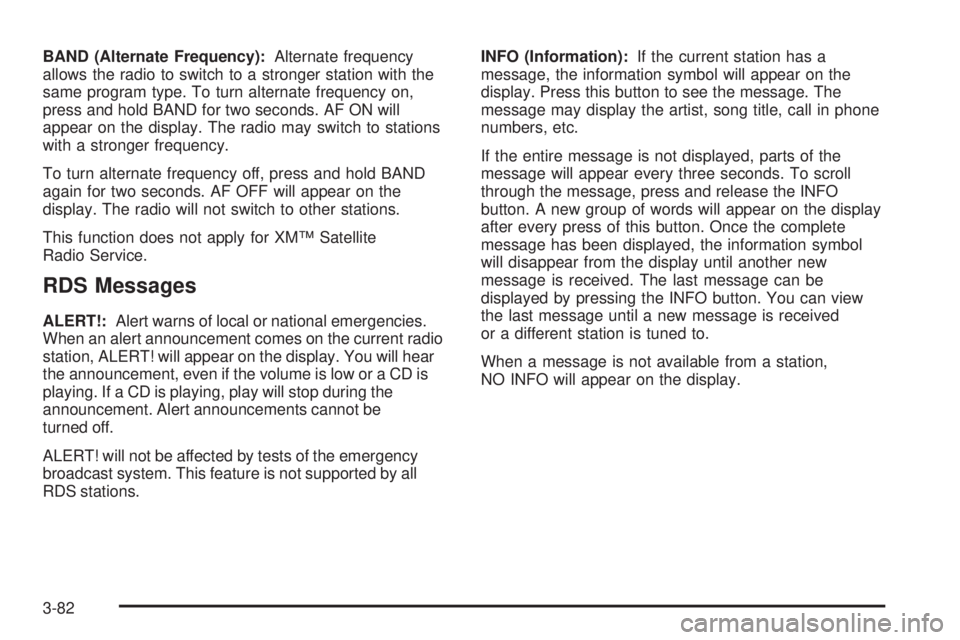 BAND (Alternate Frequency): Alternate frequency allows the radio to switch to a stronger station with the same program type. To turn alternate frequency on, press and hold BAND for two seconds. AF ON will appear on the display. The radio may switch to stations with a stronger frequency.

To turn alternate frequency off, press and hold BAND again for two seconds. AF OFF will appear on the display. The radio will not switch to other stations.

This function does not apply for XM™ Satellite Radio Service.

RDS Messages

ALERT!: Alert warns of local or national emergencies. When an alert announcement comes on the current radio station, ALERT! will appear on the display. You will hear the announcement, even if the volume is low or a CD is playing. If a CD is playing, play will stop during the announcement. Alert announcements cannot be turned off.

ALERT! will not be affected by tests of the emergency broadcast system. This feature is not supported by all RDS stations.

INFO (Information): If the current station has a message, the information symbol will appear on the display. Press this button to see the message. The message may display the artist, song title, call in phone numbers, etc.

If the entire message is not displayed, parts of the message will appear every three seconds. To scroll through the message, press and release the INFO button. A new group of words will appear on the display after every press of this button. Once the complete message has been displayed, the information symbol will disappear from the display until another new message is received. The last message can be displayed by pressing the INFO button. You can view the last message until a new message is received or a different station is tuned to.

When a message is not available from a station, NO INFO will appear on the display.

3-82

carmanualsonline.info